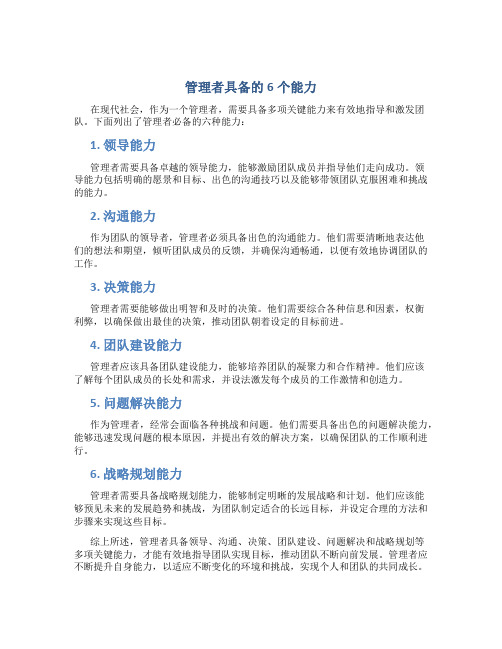 管理者具备的 6 个能力

在现代社会，作为一个管理者，需要具备多项关键能力来有效地指导和激发团队。下面列出了管理者必备的六种能力：

1. 领导能力

管理者需要具备卓越的领导能力，能够激励团队成员并指导他们走向成功。领导能力包括明确的愿景和目标、出色的沟通技巧以及能够带领团队克服困难和挑战的能力。

2. 沟通能力

作为团队的领导者，管理者必须具备出色的沟通能力。他们需要清晰地表达他们的想法和期望，倾听团队成员的反馈，并确保沟通畅通，以便有效地协调团队的工作。

3. 决策能力

管理者需要能够做出明智和及时的决策。他们需要综合各种信息和因素，权衡利弊，以确保做出最佳的决策，推动团队朝着设定的目标前进。

4. 团队建设能力

管理者应该具备团队建设能力，能够培养团队的凝聚力和合作精神。他们应该了解每个团队成员的长处和需求，并设法激发每个成员的工作激情和创造力。

5. 问题解决能力

作为管理者，经常会面临各种挑战和问题。他们需要具备出色的问题解决能力，能够迅速发现问题的根本原因，并提出有效的解决方案，以确保团队的工作顺利进行。

6. 战略规划能力

管理者需要具备战略规划能力，能够制定明晰的发展战略和计划。他们应该能够预见未来的发展趋势和挑战，为团队制定适合的长远目标，并设定合理的方法和步骤来实现这些目标。

综上所述，管理者具备领导、沟通、决策、团队建设、问题解决和战略规划等多项关键能力，才能有效地指导团队实现目标，推动团队不断向前发展。管理者应不断提升自身能力，以适应不断变化的环境和挑战，实现个人和团队的共同成长。